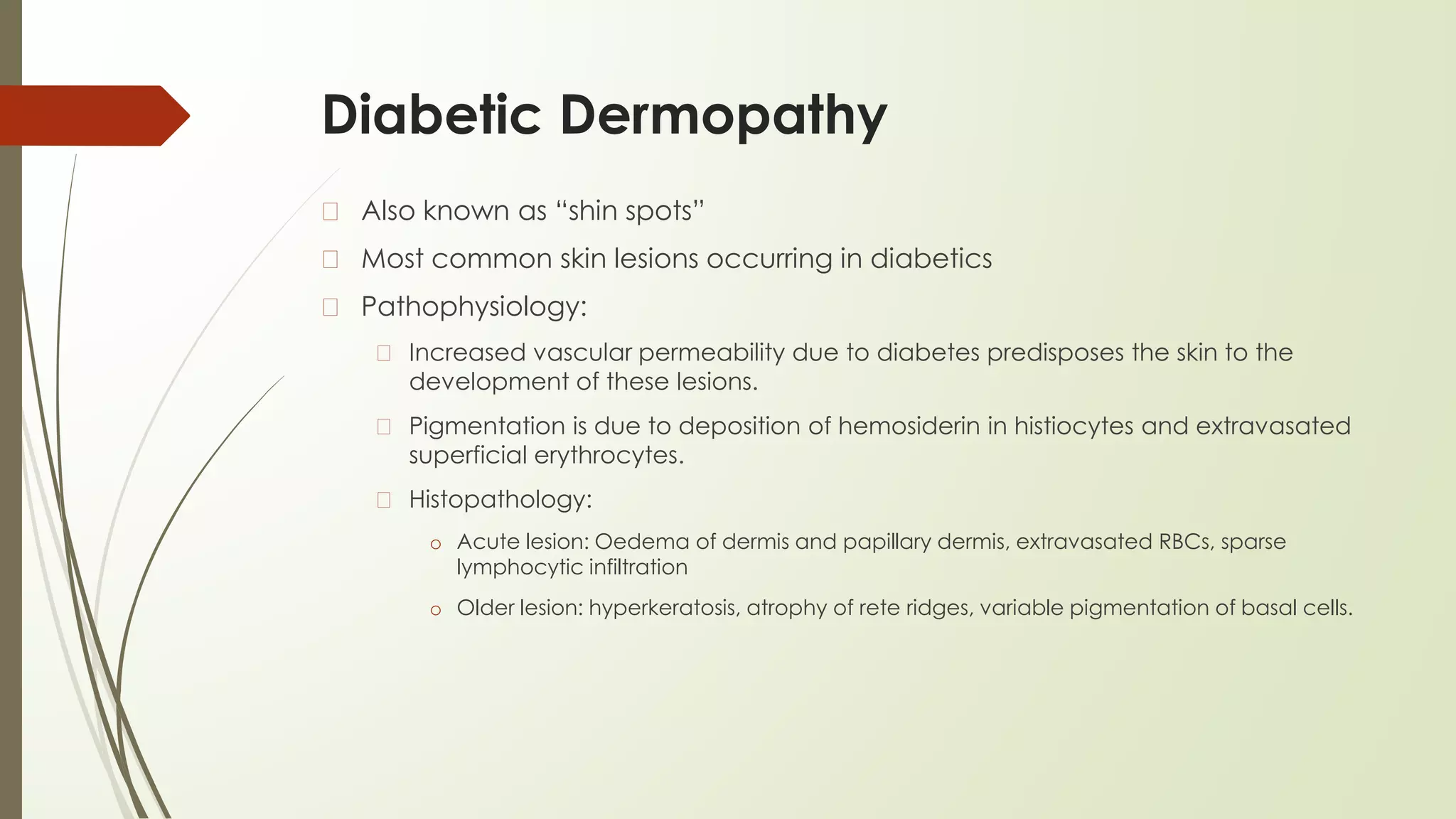 Diabetic Dermopathy

Also known as “shin spots”

Most common skin lesions occurring in diabetics

Pathophysiology:

Increased vascular permeability due to diabetes predisposes the skin to the development of these lesions.

Pigmentation is due to deposition of hemosiderin in histiocytes and extravasated superficial erythrocytes.

Histopathology:

o Acute lesion: Oedema of dermis and papillary dermis, extravasated RBCs, sparse lymphocytic infiltration

o Older lesion: hyperkeratosis, atrophy of rete ridges, variable pigmentation of basal cells.